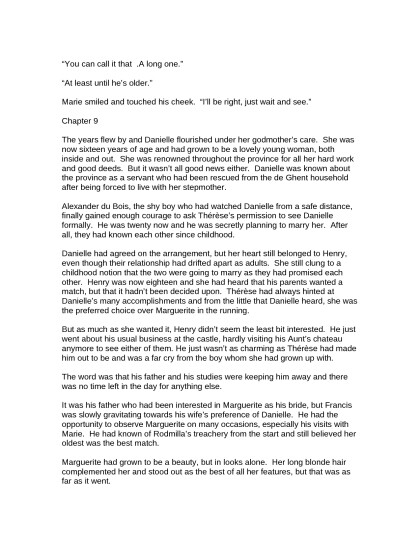 "You can call it that .A long one."

"At least until he's older."

Marie smiled and touched his cheek. "I'll be right, just wait and see."

Chapter 9

The years flew by and Danielle flourished under her godmother's care. She was now sixteen years of age and had grown to be a lovely young woman, both inside and out. She was renowned throughout the province for all her hard work and good deeds. But it wasn't all good news either. Danielle was known about the province as a servant who had been rescued from the de Ghent household after being forced to live with her stepmother.

Alexander du Bois, the shy boy who had watched Danielle from a safe distance, finally gained enough courage to ask Thérèse's permission to see Danielle formally. He was twenty now and he was secretly planning to marry her. After all, they had known each other since childhood.

Danielle had agreed on the arrangement, but her heart still belonged to Henry, even though their relationship had drifted apart as adults. She still clung to a childhood notion that the two were going to marry as they had promised each other. Henry was now eighteen and she had heard that his parents wanted a match, but that it hadn't been decided upon. Thérèse had always hinted at Danielle's many accomplishments and from the little that Danielle heard, she was the preferred choice over Marguerite in the running.

But as much as she wanted it, Henry didn't seem the least bit interested. He just went about his usual business at the castle, hardly visiting his Aunt's chateau anymore to see either of them. He just wasn't as charming as Thérèse had made him out to be and was a far cry from the boy whom she had grown up with.

The word was that his father and his studies were keeping him away and there was no time left in the day for anything else.

It was his father who had been interested in Marguerite as his bride, but Francis was slowly gravitating towards his wife's preference of Danielle. He had the opportunity to observe Marguerite on many occasions, especially his visits with Marie. He had known of Rodmilla's treachery from the start and still believed her oldest was the best match.

Marguerite had grown to be a beauty, but in looks alone. Her long blonde hair complemented her and stood out as the best of all her features, but that was as far as it went.